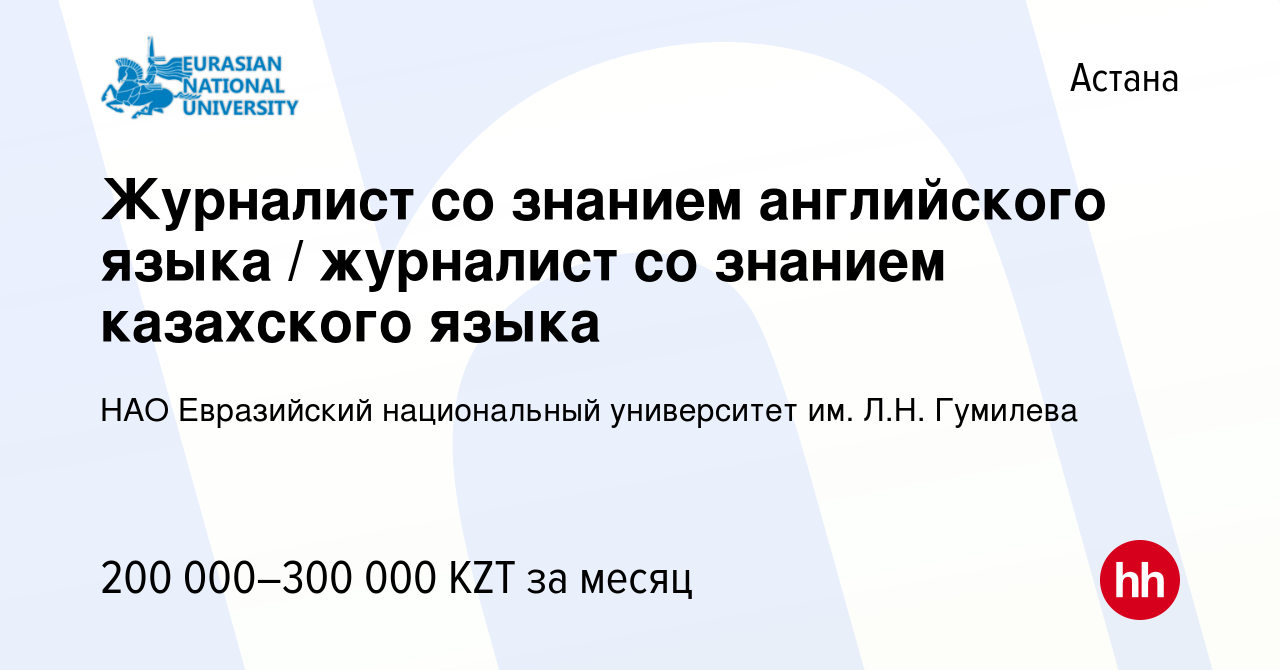 EURASIAN NATIONAL UNIVERSITY

Астана

Журналист со знанием английского языка / журналист со знанием казахского языка

НАО Евразийский национальный университет им. Л.Н. Гумилева

200 000–300 000 KZT за месяц

hh